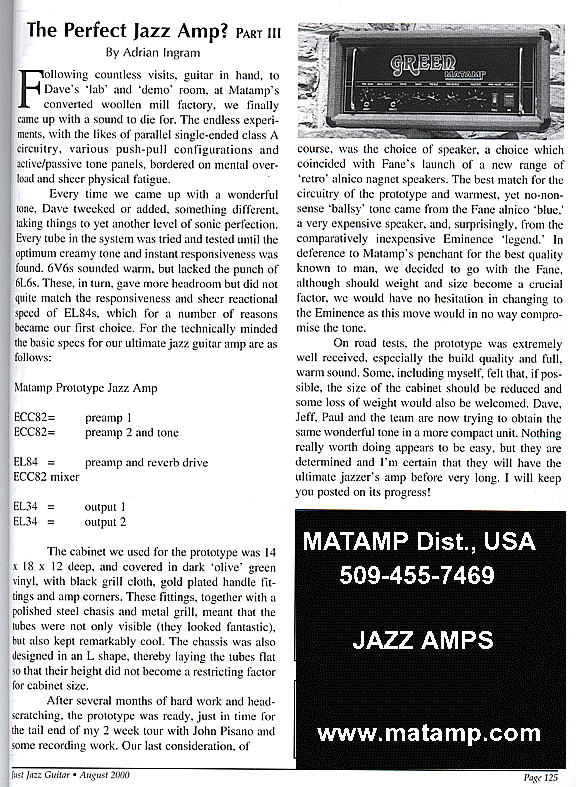 The Perfect Jazz Amp? PART III

By Adrian Ingram

Following countless visits, guitar in hand, to Dave's 'lab' and 'demo' room, at Matamp's converted woollen mill factory, we finally came up with a sound to die for. The endless experiments, with the likes of parallel single-ended class A circuitry, various push-pull configurations and active/passive tone panels, bordered on mental overload and sheer physical fatigue.

Every time we came up with a wonderful tone, Dave tweeked or added, something different, taking things to yet another level of sonic perfection. Every tube in the system was tried and tested until the optimum creamy tone and instant responsiveness was found. 6V6s sounded warm, but lacked the punch of 6L6s. These, in turn, gave more headroom but did not quite match the responsiveness and sheer reactional speed of EL84s, which for a number of reasons became our first choice. For the technically minded the basic specs for our ultimate jazz guitar amp are as follows:

Matamp Prototype Jazz Amp

ECC82= preamp 1
ECC82= preamp 2 and tone

EL84 = preamp and reverb drive
ECC82 mixer

EL34 = output 1
EL34 = output 2

The cabinet we used for the prototype was 14 x 18 x 12 deep, and covered in dark 'olive' green vinyl, with black grill cloth, gold plated handle fittings and amp corners. These fittings, together with a polished steel chasis and metal grill, meant that the tubes were not only visible (they looked fantastic), but also kept remarkably cool. The chassis was also designed in an L shape, thereby laying the tubes flat so that their height did not become a restricting factor for cabinet size.

After several months of hard work and head-scratching, the prototype was ready, just in time for the tail end of my 2 week tour with John Pisano and some recording work. Our last consideration, of

GREEN
MATAMP

course, was the choice of speaker, a choice which coincided with Fane's launch of a new range of 'retro' alnico nagnet speakers. The best match for the circuitry of the prototype and warmest, yet no-nonsense 'ballsy' tone came from the Fane alnico 'blue,' a very expensive speaker, and, surprisingly, from the comparatively inexpensive Eminence 'legend.' In deference to Matamp's penchant for the best quality known to man, we decided to go with the Fane, although should weight and size become a crucial factor, we would have no hesitation in changing to the Eminence as this move would in no way compromise the tone.

On road tests, the prototype was extremely well received, especially the build quality and full, warm sound. Some, including myself, felt that, if possible, the size of the cabinet should be reduced and some loss of weight would also be welcomed. Dave, Jeff, Paul and the team are now trying to obtain the same wonderful tone in a more compact unit. Nothing really worth doing appears to be easy, but they are determined and I'm certain that they will have the ultimate jazzer's amp before very long. I will keep you posted on its progress!

MATAMP Dist., USA
509-455-7469

JAZZ AMPS

www.matamp.com

Just Jazz Guitar • August 2000

Page 125